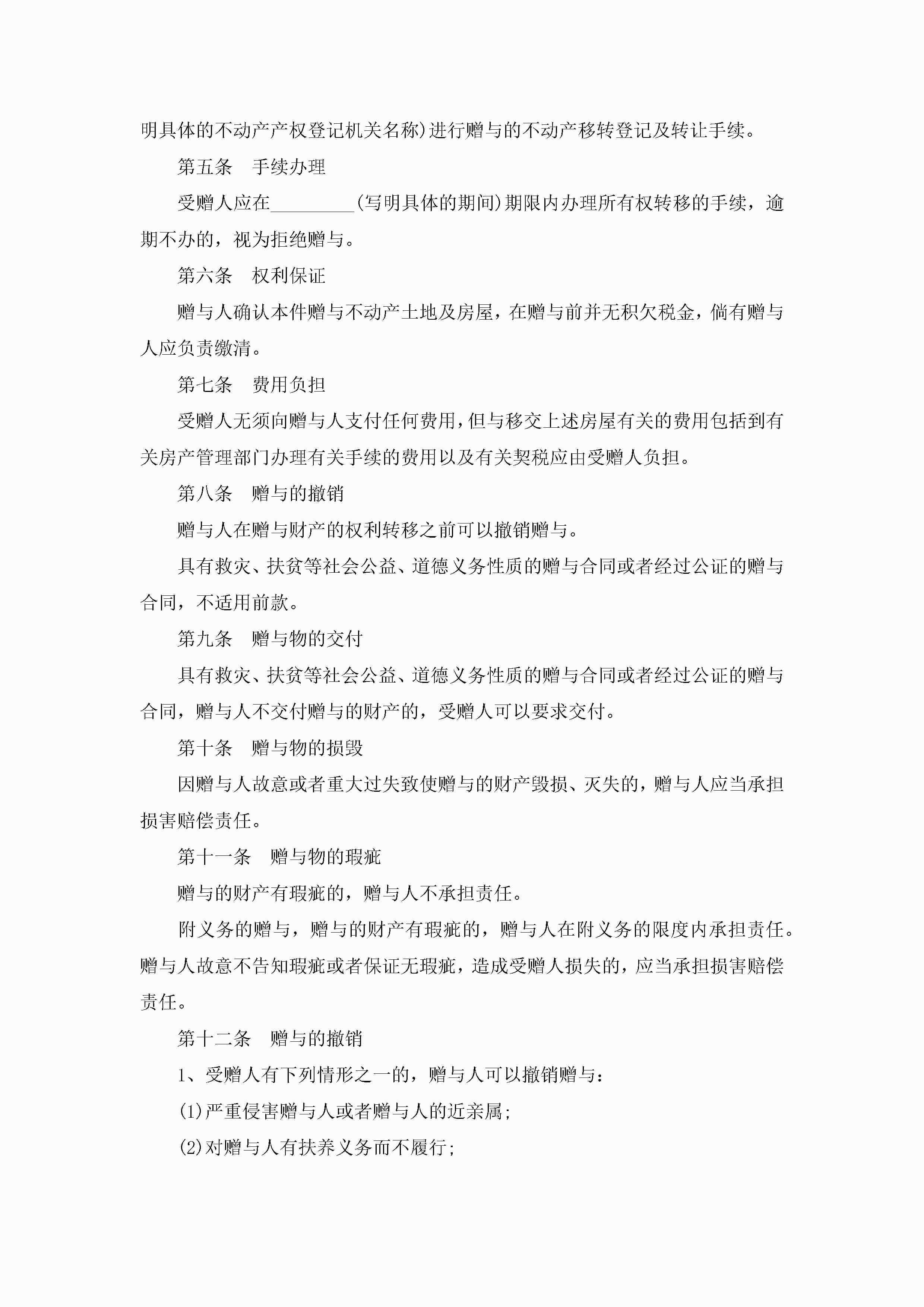 明具体的不动产产权登记机关名称)进行赠与的不动产移转登记及转让手续。

第五条　手续办理

受赠人应在_________(写明具体的期间)期限内办理所有权转移的手续，逾期不办的，视为拒绝赠与。

第六条　权利保证

赠与人确认本件赠与不动产土地及房屋，在赠与前并无积欠税金，倘有赠与人应负责缴清。

第七条　费用负担

受赠人无须向赠与人支付任何费用，但与移交上述房屋有关的费用包括到有关房产管理部门办理有关手续的费用以及有关契税应由受赠人负担。

第八条　赠与的撤销

赠与人在赠与财产的权利转移之前可以撤销赠与。

具有救灾、扶贫等社会公益、道德义务性质的赠与合同或者经过公证的赠与合同，不适用前款。

第九条　赠与物的交付

具有救灾、扶贫等社会公益、道德义务性质的赠与合同或者经过公证的赠与合同，赠与人不交付赠与的财产的，受赠人可以要求交付。

第十条　赠与物的损毁

因赠与人故意或者重大过失致使赠与的财产毁损、灭失的，赠与人应当承担损害赔偿责任。

第十一条　赠与物的瑕疵

赠与的财产有瑕疵的，赠与人不承担责任。

附义务的赠与，赠与的财产有瑕疵的，赠与人在附义务的限度内承担责任。赠与人故意不告知瑕疵或者保证无瑕疵，造成受赠人损失的，应当承担损害赔偿责任。

第十二条　赠与的撤销

1、受赠人有下列情形之一的，赠与人可以撤销赠与：

(1)严重侵害赠与人或者赠与人的近亲属;

(2)对赠与人有扶养义务而不履行;